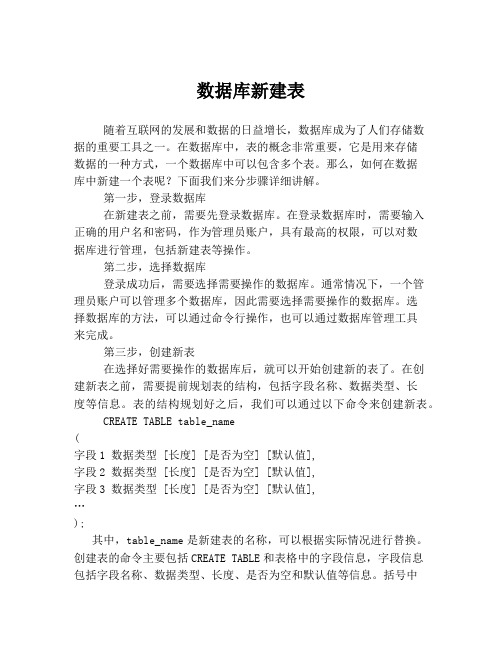 数据库新建表

随着互联网的发展和数据的日益增长，数据库成为了人们存储数据的重要工具之一。在数据库中，表的概念非常重要，它是用来存储数据的一种方式，一个数据库中可以包含多个表。那么，如何在数据库中新建一个表呢？下面我们来分步骤详细讲解。

第一步，登录数据库

在新建表之前，需要先登录数据库。在登录数据库时，需要输入正确的用户名和密码，作为管理员账户，具有最高的权限，可以对数据库进行管理，包括新建表等操作。

第二步，选择数据库

登录成功后，需要选择需要操作的数据库。通常情况下，一个管理员账户可以管理多个数据库，因此需要选择需要操作的数据库。选择数据库的方法，可以通过命令行操作，也可以通过数据库管理工具来完成。

第三步，创建新表

在选择好需要操作的数据库后，就可以开始创建新的表了。在创建新表之前，需要提前规划表的结构，包括字段名称、数据类型、长度等信息。表的结构规划好之后，我们可以通过以下命令来创建新表。

CREATE TABLE table_name
(
字段 1 数据类型 [长度] [是否为空] [默认值],
字段 2 数据类型 [长度] [是否为空] [默认值],
字段 3 数据类型 [长度] [是否为空] [默认值],
…
);

其中，table_name 是新建表的名称，可以根据实际情况进行替换。创建表的命令主要包括 CREATE TABLE 和表格中的字段信息，字段信息包括字段名称、数据类型、长度、是否为空和默认值等信息。括号中